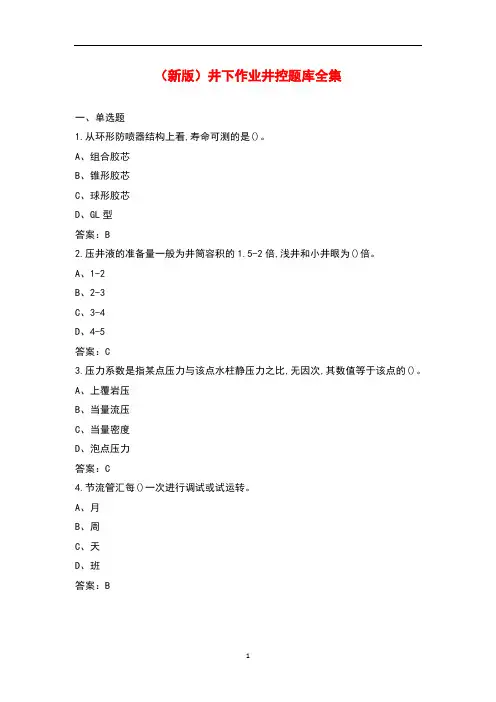 （新版）井下作业井控题库全集

一、单选题

1.从环形防喷器结构上看,寿命可测的是()。

A、组合胶芯

B、锥形胶芯

C、球形胶芯

D、GL 型

答案：B

2.压井液的准备量一般为井筒容积的 1.5-2 倍,浅井和小井眼为()倍。

A、1-2

B、2-3

C、3-4

D、4-5

答案：C

3.压力系数是指某点压力与该点水柱静压力之比,无因次,其数值等于该点的()。

A、上覆岩压

B、当量流压

C、当量密度

D、泡点压力

答案：C

4.节流管汇每()一次进行调试或试运转。

A、月

B、周

C、天

D、班

答案：B

1